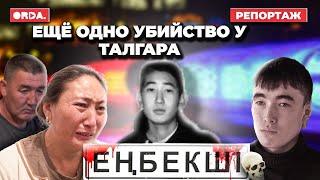 ORDA.

РЕПОРТАЖ

ЕЩЁ ОДНО УБИЙСТВО У ТАЛГАРА

ЕҢБЕКШІ